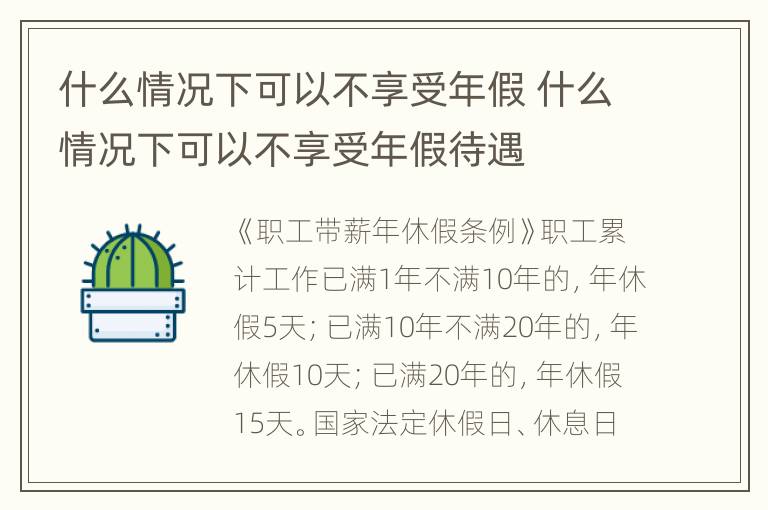 什么情况下可以不享受年假 什么情况下可以不享受年假待遇

《职工带薪年休假条例》职工累计工作已满1年不满10年的，年休假5天；已满10年不满20年的，年休假10天；已满20年的，年休假15天。国家法定休假日、休息日